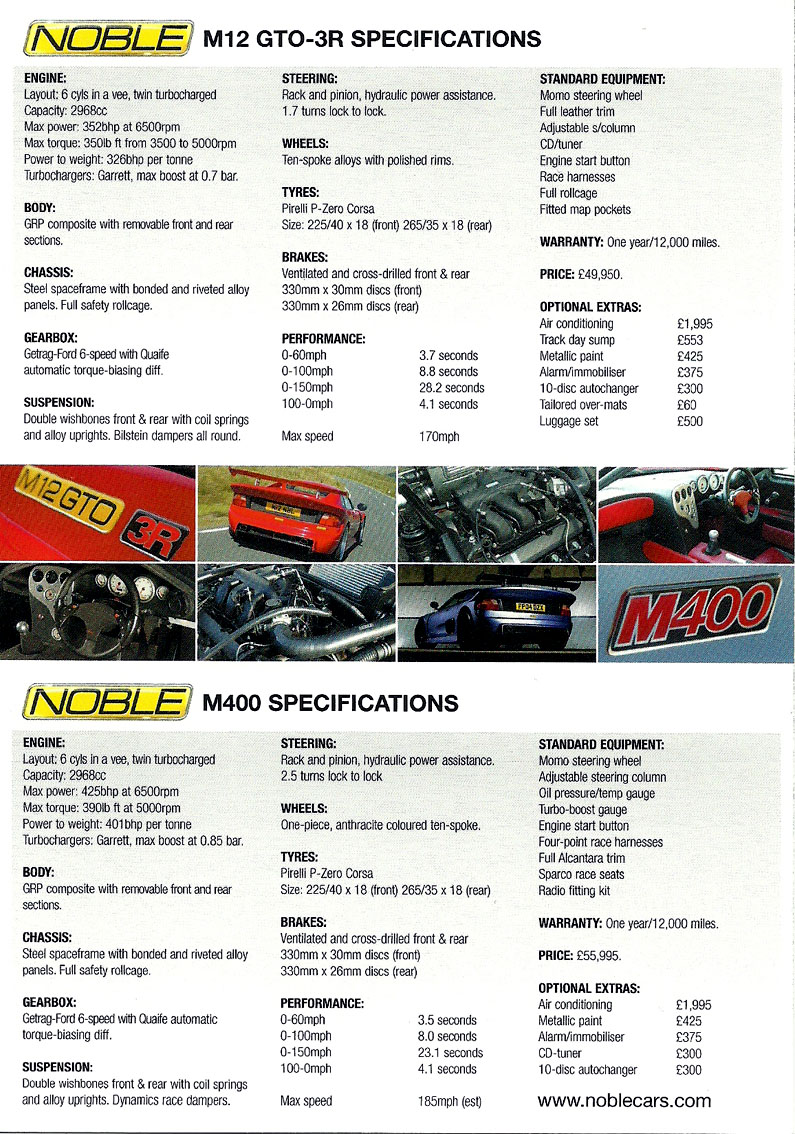 NOBLE M12 GTO-3R SPECIFICATIONS

ENGINE:
Layout: 6 cyls in a vee, twin turbocharged
Capacity: 2968cc
Max power: 352bhp at 6500rpm
Max torque: 350lb ft from 3500 to 5000rpm
Power to weight: 326bhp per tonne
Turbochargers: Garrett, max boost at 0.7 bar.

BODY:
GRP composite with removable front and rear sections.

CHASSIS:
Steel spaceframe with bonded and riveted alloy panels. Full safety rollcage.

GEARBOX:
Getrag-Ford 6-speed with Quaife automatic torque-biasing diff.

SUSPENSION:
Double wishbones front & rear with coil springs and alloy uprights. Bilstein dampers all round.

STEERING:
Rack and pinion, hydraulic power assistance. 1.7 turns lock to lock.

WHEELS:
Ten-spoke alloys with polished rims.

TYRES:
Pirelli P-Zero Corsa
Size: 225/40 x 18 (front) 265/35 x 18 (rear)

BRAKES:
Ventilated and cross-drilled front & rear
330mm x 30mm discs (front)
330mm x 26mm discs (rear)

PERFORMANCE:
| | |
|---|---|
| 0-60mph | 3.7 seconds |
| 0-100mph | 8.8 seconds |
| 0-150mph | 28.2 seconds |
| 100-0mph | 4.1 seconds |
| Max speed | 170mph |

STANDARD EQUIPMENT:
Momo steering wheel
Full leather trim
Adjustable s/column
CD/tuner
Engine start button
Race harnesses
Full rollcage
Fitted map pockets

WARRANTY: One year/12,000 miles.

PRICE: £49,950.

OPTIONAL EXTRAS:
| | |
|---|---|
| Air conditioning | £1,995 |
| Track day sump | £553 |
| Metallic paint | £425 |
| Alarm/immobiliser | £375 |
| 10-disc autochanger | £300 |
| Tailored over-mats | £60 |
| Luggage set | £500 |

M12 GTO 3R

M400

NOBLE M400 SPECIFICATIONS

ENGINE:
Layout: 6 cyls in a vee, twin turbocharged
Capacity: 2968cc
Max power: 425bhp at 6500rpm
Max torque: 390lb ft at 5000rpm
Power to weight: 401bhp per tonne
Turbochargers: Garrett, max boost at 0.85 bar.

BODY:
GRP composite with removable front and rear sections.

CHASSIS:
Steel spaceframe with bonded and riveted alloy panels. Full safety rollcage.

GEARBOX:
Getrag-Ford 6-speed with Quaife automatic torque-biasing diff.

SUSPENSION:
Double wishbones front & rear with coil springs and alloy uprights. Dynamics race dampers.

STEERING:
Rack and pinion, hydraulic power assistance. 2.5 turns lock to lock

WHEELS:
One-piece, anthracite coloured ten-spoke.

TYRES:
Pirelli P-Zero Corsa
Size: 225/40 x 18 (front) 265/35 x 18 (rear)

BRAKES:
Ventilated and cross-drilled front & rear
330mm x 30mm discs (front)
330mm x 26mm discs (rear)

PERFORMANCE:
| | |
|---|---|
| 0-60mph | 3.5 seconds |
| 0-100mph | 8.0 seconds |
| 0-150mph | 23.1 seconds |
| 100-0mph | 4.1 seconds |
| Max speed | 185mph (est) |

STANDARD EQUIPMENT:
Momo steering wheel
Adjustable steering column
Oil pressure/temp gauge
Turbo-boost gauge
Engine start button
Four-point race harnesses
Full Alcantara trim
Sparco race seats
Radio fitting kit

WARRANTY: One year/12,000 miles.

PRICE: £55,995.

OPTIONAL EXTRAS:
| | |
|---|---|
| Air conditioning | £1,995 |
| Metallic paint | £425 |
| Alarm/immobiliser | £375 |
| CD-tuner | £300 |
| 10-disc autochanger | £300 |

www.noblecars.com